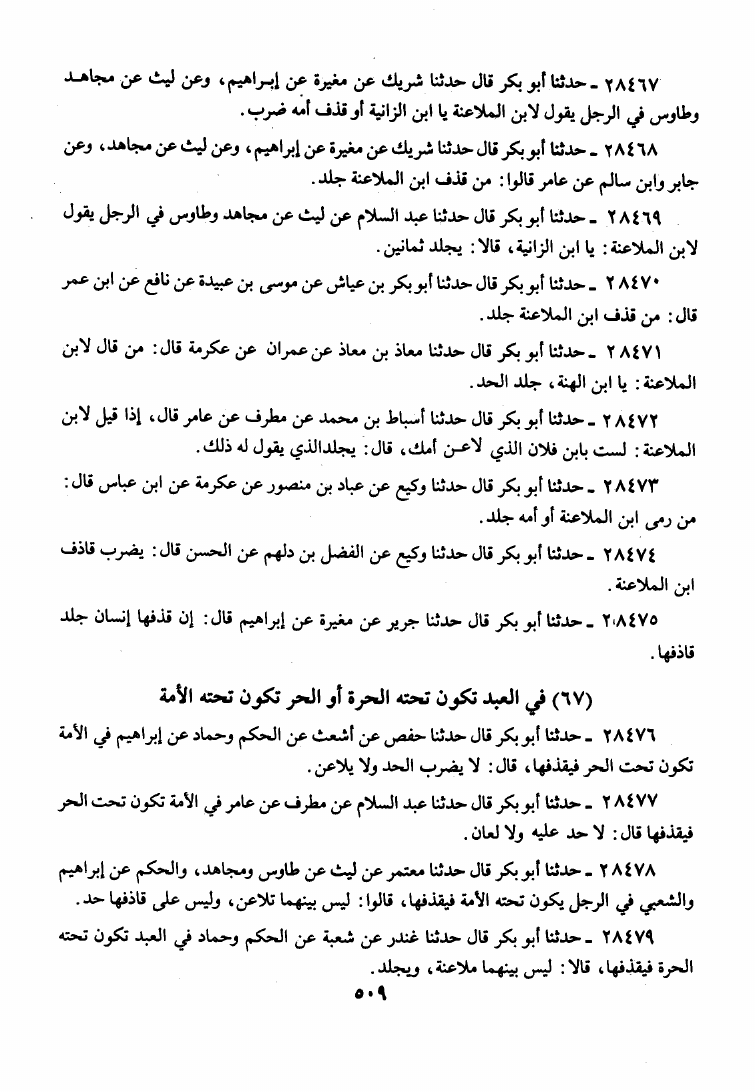 ٢٨٤٦٧ ـ حدثنا أبو بكر قال حدثنا شريك عن مغيرة عن إبراهيم، وعن ليث عن مجاهد وطاوس في الرجل يقول لابن الملاعنة يا ابن الزانية أو قذف أمه ضرب.

٢٨٤٦٨ ـ حدثنا أبو بكر قال حدثنا شريك عن مغيرة عن إبراهيم، وعن ليث عن مجاهد، وعن جابر وابن سالم عن عامر قالوا: من قذف ابن الملاعنة جلد.

٢٨٤٦٩ ـ حدثنا أبو بكر قال حدثنا عبد السلام عن ليث عن مجاهد وطاوس في الرجل يقول لابن الملاعنة: يا ابن الزانية، قالا: يجلد ثمانين.

٢٨٤٧٠ ـ حدثنا أبو بكر قال حدثنا أبو بكر بن عياش عن موسى بن عبيدة عن نافع عن ابن عمر قال: من قذف ابن الملاعنة جلد.

٢٨٤٧١ ـ حدثنا أبو بكر قال حدثنا معاذ بن معاذ عن عمران عن عكرمة قال: من قال لابن الملاعنة: يا ابن الهنة، جلد الحد.

٢٨٤٧٢ ـ حدثنا أبو بكر قال حدثنا أسباط بن محمد عن مطرف عن عامر قال، إذا قيل لابن الملاعنة: لست بابن فلان الذي لاعن أمك، قال: يجلدالذي يقول له ذلك.

٢٨٤٧٣ ـ حدثنا أبو بكر قال حدثنا وكيع عن عباد بن منصور عن عكرمة عن ابن عباس قال: من رمى ابن الملاعنة أو أمه جلد.

٢٨٤٧٤ ـ حدثنا أبو بكر قال حدثنا وكيع عن الفضل بن دلهم عن الحسن قال: يضرب قاذف ابن الملاعنة.

٢٨٤٧٥ ـ حدثنا أبو بكر قال حدثنا جرير عن مغيرة عن إبراهيم قال: إن قذفها إنسان جلد قاذفها.

(٦٧) في العبد تكون تحته الحرة أو الحر تكون تحته الأمة

٢٨٤٧٦ ـ حدثنا أبو بكر قال حدثنا حفص عن أشعث عن الحكم وحماد عن إبراهيم في الأمة تكون تحت الحر فيقذفها، قال: لا يضرب الحد ولا يلاعن.

٢٨٤٧٧ ـ حدثنا أبو بكر قال حدثنا عبد السلام عن مطرف عن عامر في الأمة تكون تحت الحر فيقذفها قال: لا حد عليه ولا لعان.

٢٨٤٧٨ ـ حدثنا أبو بكر قال حدثنا معتمر عن ليث عن طاوس ومجاهد، والحكم عن إبراهيم والشعبي في الرجل يكون تحته الأمة فيقذفها، قالوا: ليس بينهما تلاعن، وليس على قاذفها حد.

٢٨٤٧٩ ـ حدثنا أبو بكر قال حدثنا غندر عن شعبة عن الحكم وحماد في العبد تكون تحته الحرة فيقذفها، قالا: ليس بينهما ملاعنة، ويجلد.

٥٠٩